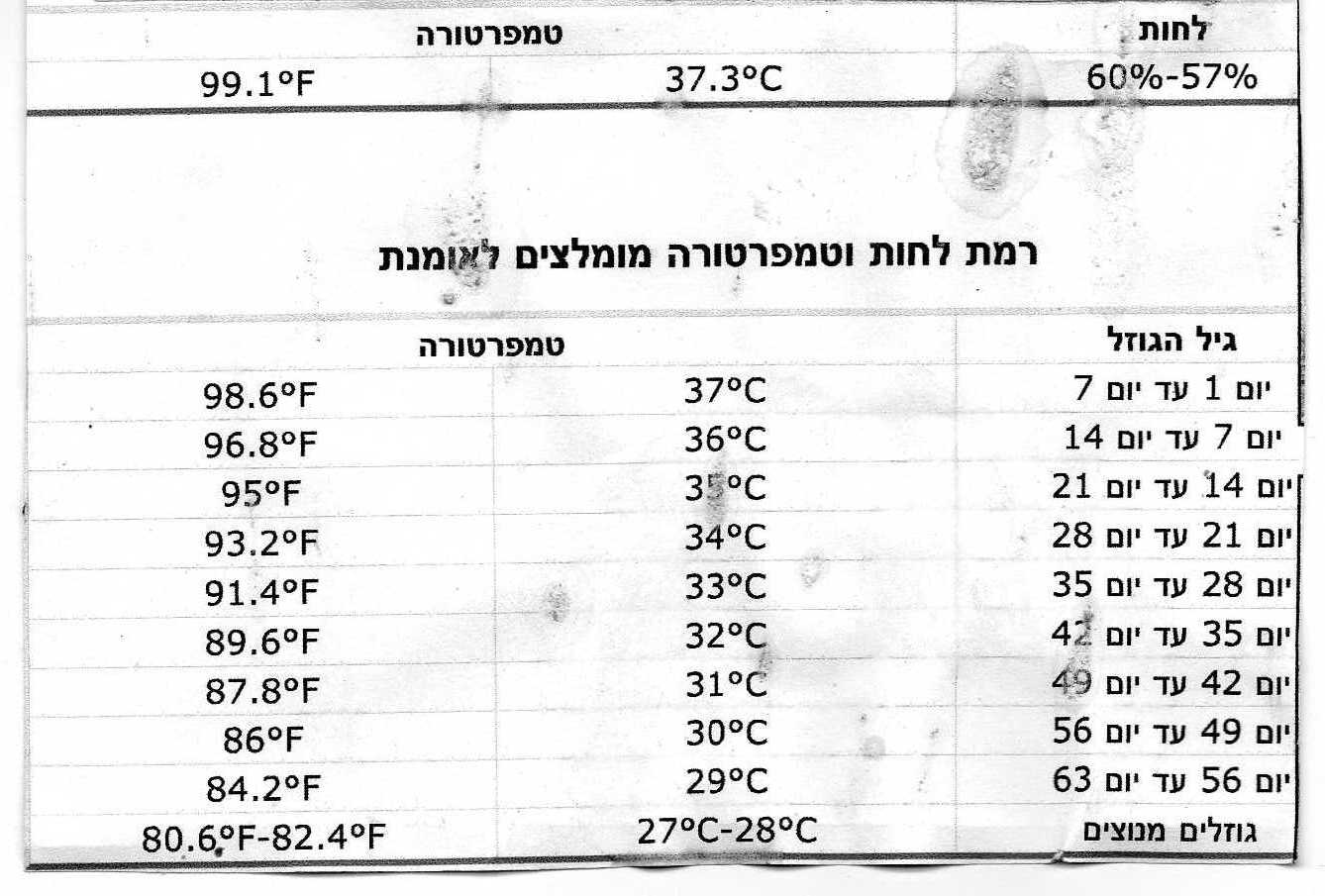 | לחות | טמפרטורה | |
|---|---|---|
| 60%-57% | 37.3°C | 99.1°F |

רמת לחות וטמפרטורה מומלצים לאומנת

| גיל הגוזל | טמפרטורה | |
|---|---|---|
| יום 1 עד יום 7 | 37°C | 98.6°F |
| יום 7 עד יום 14 | 36°C | 96.8°F |
| יום 14 עד יום 21 | 35°C | 95°F |
| יום 21 עד יום 28 | 34°C | 93.2°F |
| יום 28 עד יום 35 | 33°C | 91.4°F |
| יום 35 עד יום 42 | 32°C | 89.6°F |
| יום 42 עד יום 49 | 31°C | 87.8°F |
| יום 49 עד יום 56 | 30°C | 86°F |
| יום 56 עד יום 63 | 29°C | 84.2°F |
| גוזלים מנוצים | 27°C-28°C | 80.6°F-82.4°F |